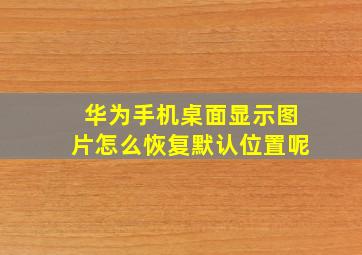 华为手机桌面显示图片怎么恢复默认位置呢